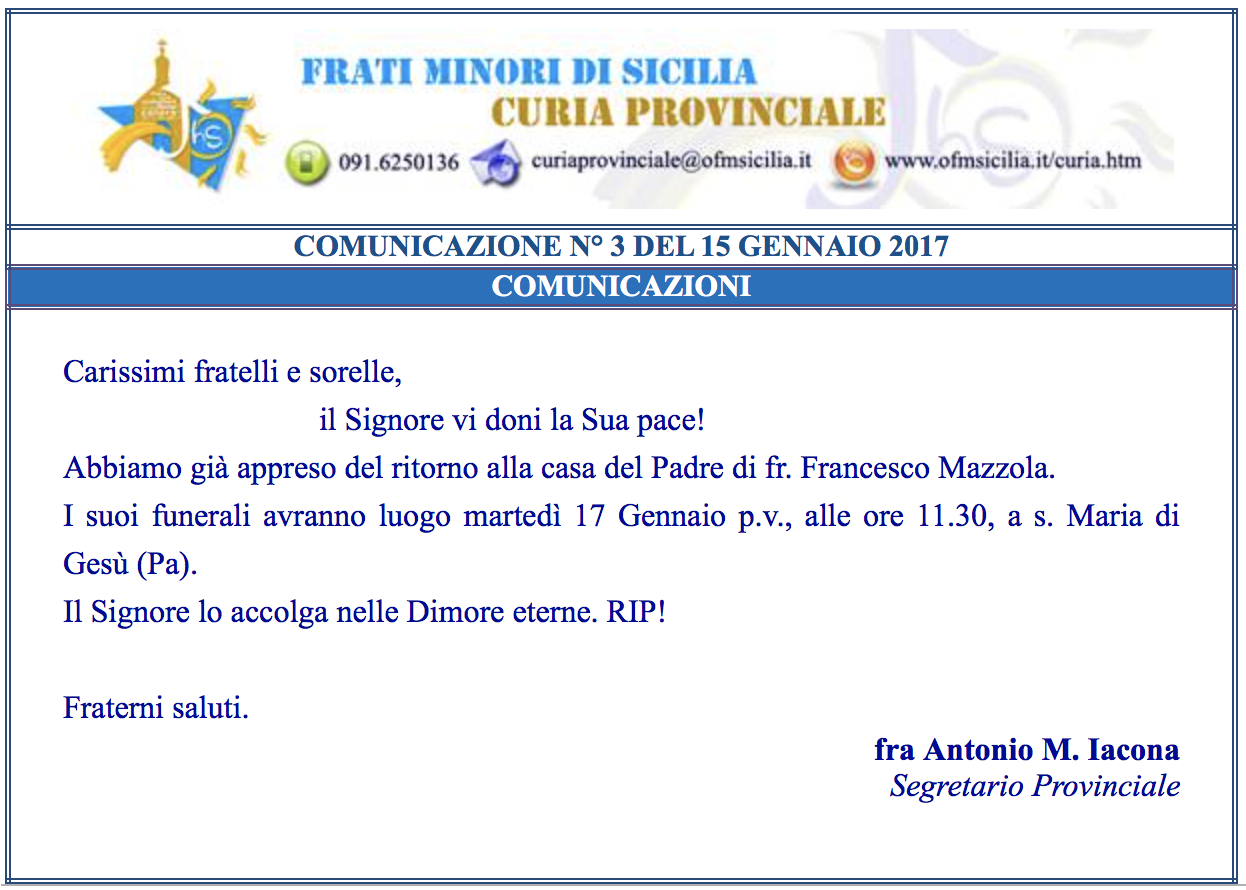 FRATI MINORI DI SICILIA
CURIA PROVINCIALE

091.6250136 curiaprovinciale@ofmsicilia.it www.ofmsicilia.it/curia.htm

COMUNICAZIONE N° 3 DEL 15 GENNAIO 2017

COMUNICAZIONI

Carissimi fratelli e sorelle,

il Signore vi doni la Sua pace!

Abbiamo già appreso del ritorno alla casa del Padre di fr. Francesco Mazzola.

I suoi funerali avranno luogo martedì 17 Gennaio p.v., alle ore 11.30, a s. Maria di Gesù (Pa).

Il Signore lo accolga nelle Dimore eterne. RIP!

Fraterni saluti.

fra Antonio M. Iacona
Segretario Provinciale